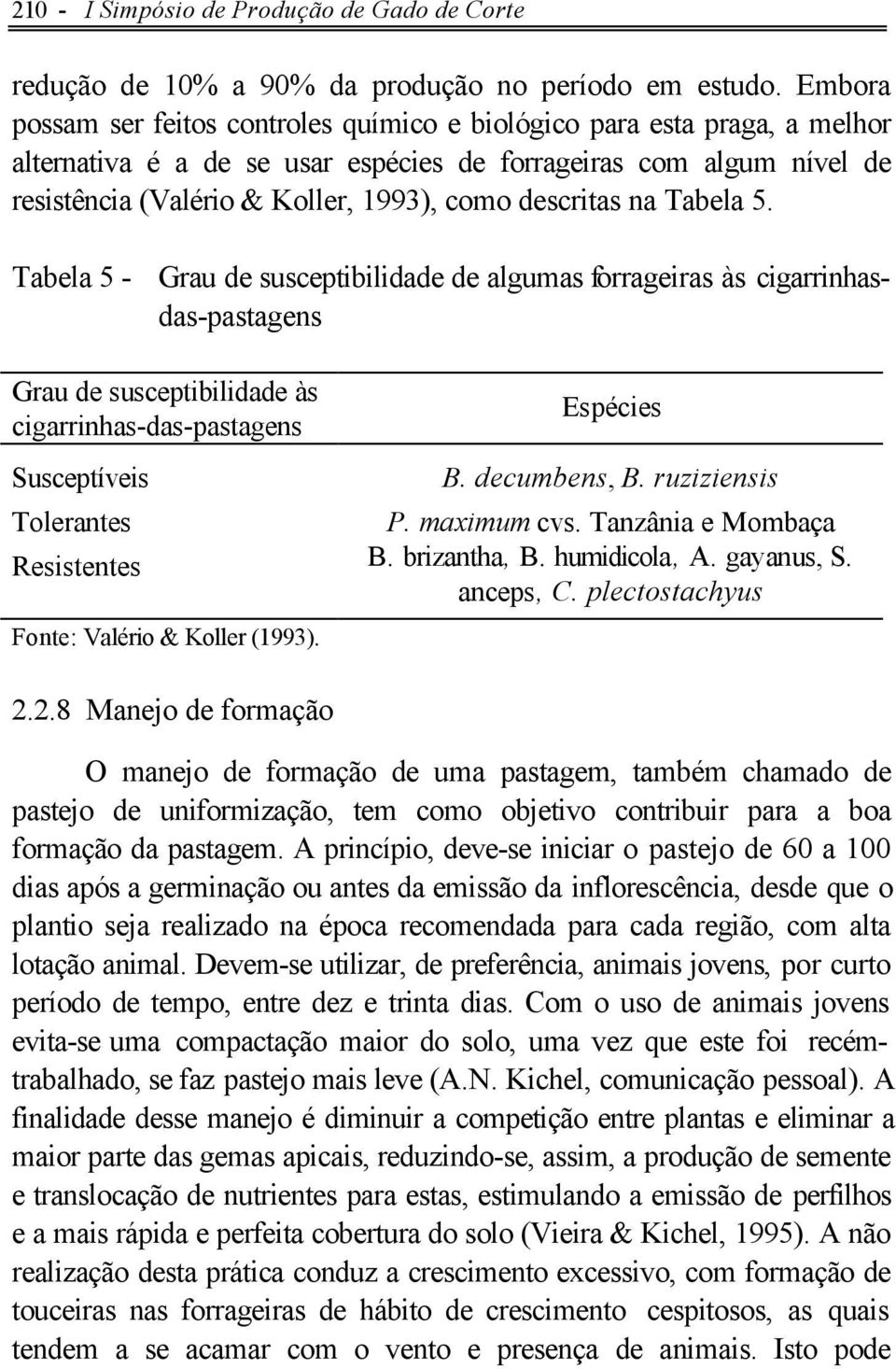 210 - I Simpósio de Produção de Gado de Corte

redução de 10% a 90% da produção no período em estudo. Embora possam ser feitos controles químico e biológico para esta praga, a melhor alternativa é a de se usar espécies de forrageiras com algum nível de resistência (Valério & Koller, 1993), como descritas na Tabela 5.

Tabela 5 - Grau de susceptibilidade de algumas forrageiras às cigarrinhas-das-pastagens

| Grau de susceptibilidade às cigarrinhas-das-pastagens | Espécies |
|---|---|
| Susceptíveis | B. decumbens, B. ruziziensis |
| Tolerantes | P. maximum cvs. Tanzânia e Mombaça |
| Resistentes | B. brizantha, B. humidicola, A. gayanus, S. anceps, C. plectostachyus |

Fonte: Valério & Koller (1993).

2.2.8 Manejo de formação

O manejo de formação de uma pastagem, também chamado de pastejo de uniformização, tem como objetivo contribuir para a boa formação da pastagem. A princípio, deve-se iniciar o pastejo de 60 a 100 dias após a germinação ou antes da emissão da inflorescência, desde que o plantio seja realizado na época recomendada para cada região, com alta lotação animal. Devem-se utilizar, de preferência, animais jovens, por curto período de tempo, entre dez e trinta dias. Com o uso de animais jovens evita-se uma compactação maior do solo, uma vez que este foi recém-trabalhado, se faz pastejo mais leve (A.N. Kichel, comunicação pessoal). A finalidade desse manejo é diminuir a competição entre plantas e eliminar a maior parte das gemas apicais, reduzindo-se, assim, a produção de semente e translocação de nutrientes para estas, estimulando a emissão de perfilhos e a mais rápida e perfeita cobertura do solo (Vieira & Kichel, 1995). A não realização desta prática conduz a crescimento excessivo, com formação de touceiras nas forrageiras de hábito de crescimento cespitosos, as quais tendem a se acamar com o vento e presença de animais. Isto pode